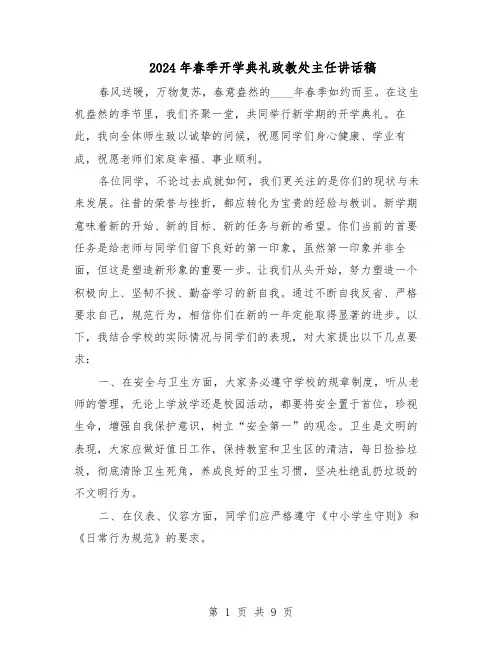 2024年春季开学典礼政教处主任讲话稿

春风送暖，万物复苏，春意盎然的____年春季如约而至。在这生机盎然的季节里，我们齐聚一堂，共同举行新学期的开学典礼。在此，我向全体师生致以诚挚的问候，祝愿同学们身心健康、学业有成，祝愿老师们家庭幸福、事业顺利。

各位同学，不论过去成就如何，我们更关注的是你们的现状与未来发展。往昔的荣誉与挫折，都应转化为宝贵的经验与教训。新学期意味着新的开始、新的目标、新的任务与新的希望。你们当前的首要任务是给老师与同学们留下良好的第一印象，虽然第一印象并非全面，但这是塑造新形象的重要一步。让我们从头开始，努力塑造一个积极向上、坚韧不拔、勤奋学习的新自我。通过不断自我反省、严格要求自己，规范行为，相信你们在新的一年定能取得显著的进步。以下，我结合学校的实际情况与同学们的表现，对大家提出以下几点要求：

一、在安全与卫生方面，大家务必遵守学校的规章制度，听从老师的管理，无论上学放学还是校园活动，都要将安全置于首位，珍视生命，增强自我保护意识，树立“安全第一”的观念。卫生是文明的表现，大家应做好值日工作，保持教室和卫生区的清洁，每日捡拾垃圾，彻底清除卫生死角，养成良好的卫生习惯，坚决杜绝乱扔垃圾的不文明行为。

二、在仪表、仪容方面，同学们应严格遵守《中小学生守则》和《日常行为规范》的要求。

第 1 页 共 9 页